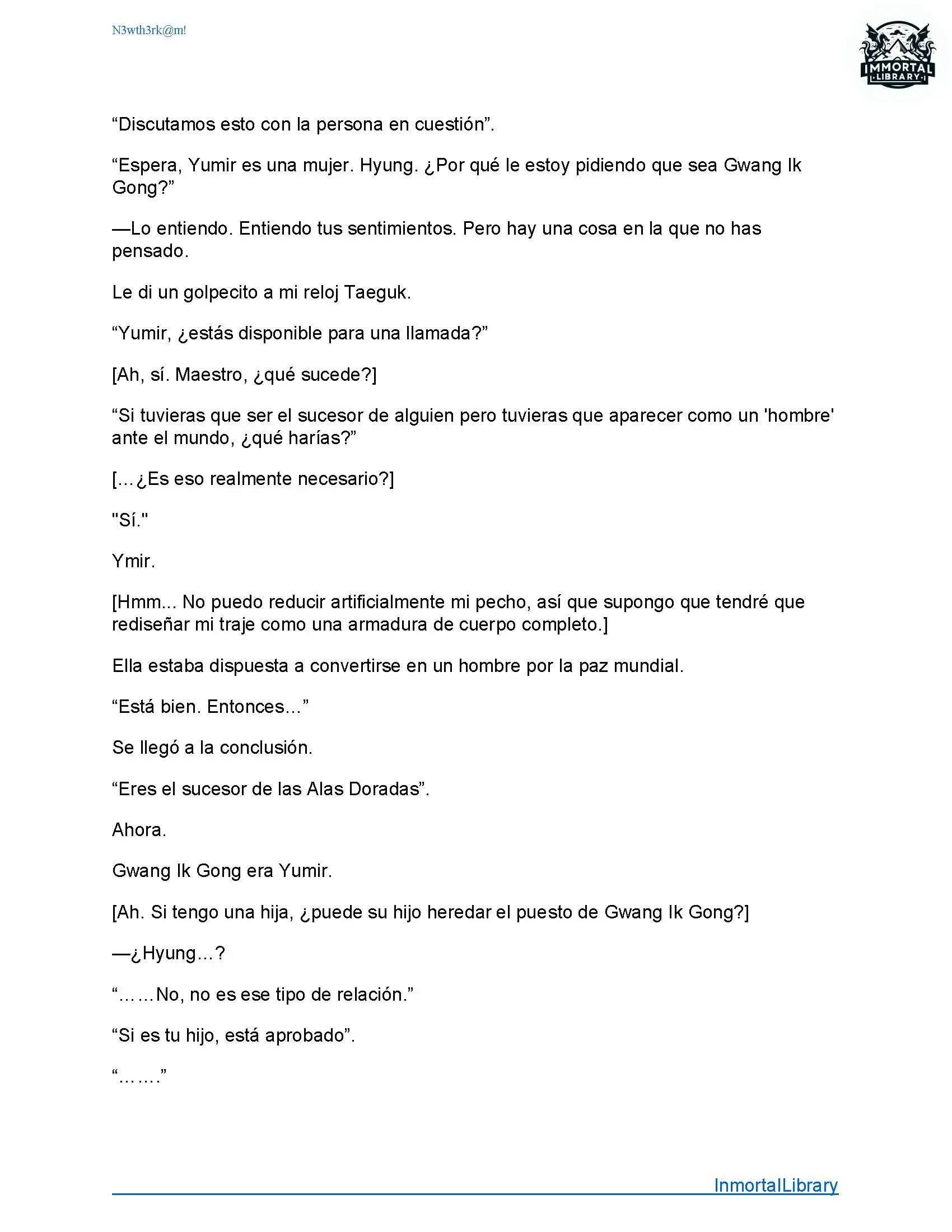 N3wth3rk@m!

IMMORTAL LIBRARY

“Discutamos esto con la persona en cuestión”.

“Espera, Yumir es una mujer. Hyung. ¿Por qué le estoy pidiendo que sea Gwang Ik Gong?”

—Lo entiendo. Entiendo tus sentimientos. Pero hay una cosa en la que no has pensado.

Le di un golpecito a mi reloj Taeguk.

“Yumir, ¿estás disponible para una llamada?”

[Ah, sí. Maestro, ¿qué sucede?]

“Si tuvieras que ser el sucesor de alguien pero tuvieras que aparecer como un 'hombre' ante el mundo, ¿qué harías?”

[…¿Es eso realmente necesario?]

"Sí."

Ymir.

[Hmm... No puedo reducir artificialmente mi pecho, así que supongo que tendré que rediseñar mi traje como una armadura de cuerpo completo.]

Ella estaba dispuesta a convertirse en un hombre por la paz mundial.

“Está bien. Entonces…”

Se llegó a la conclusión.

“Eres el sucesor de las Alas Doradas”.

Ahora.

Gwang Ik Gong era Yumir.

[Ah. Si tengo una hija, ¿puede su hijo heredar el puesto de Gwang Ik Gong?]

—¿Hyung…?

“……No, no es ese tipo de relación.”

“Si es tu hijo, está aprobado”.

“…….”

InmortalLibrary